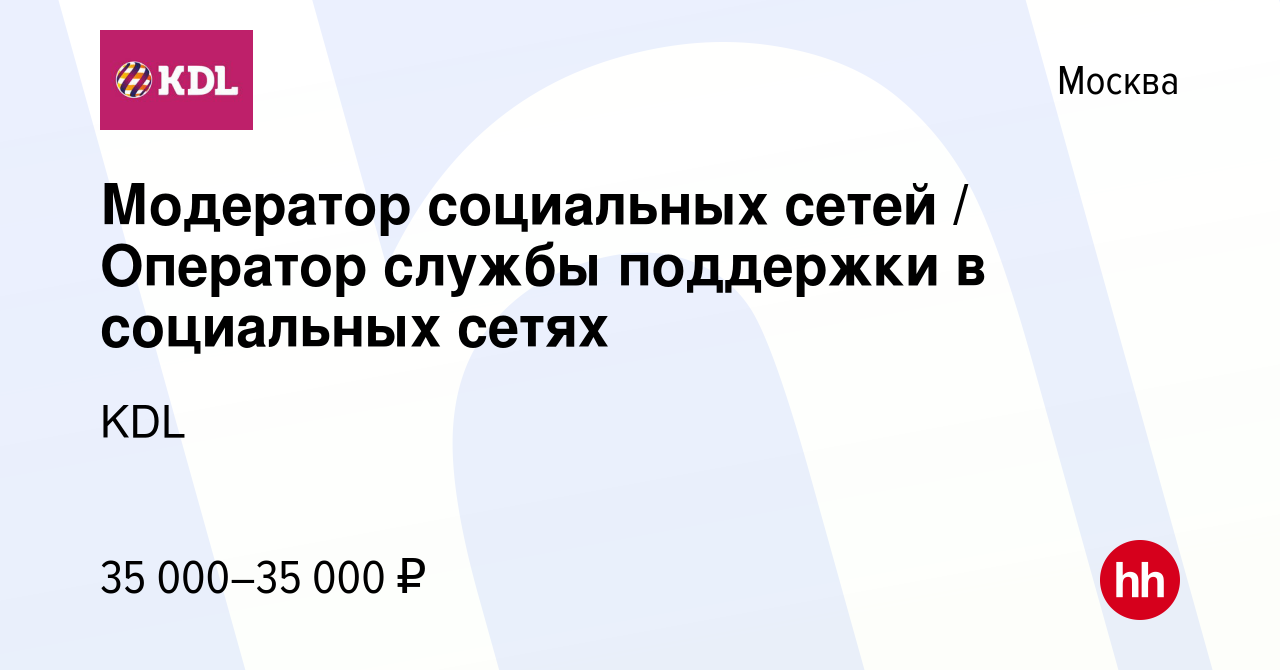 KDL

Москва

Модератор социальных сетей / Оператор службы поддержки в социальных сетях

KDL

35 000–35 000 ₽

hh